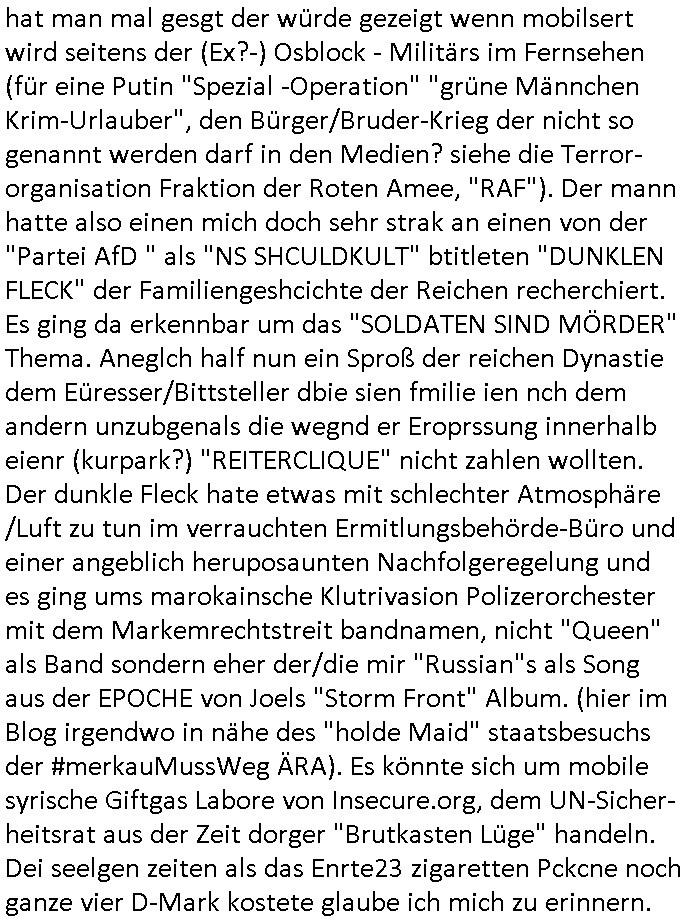 hat man mal gesgt der würde gezeigt wenn mobilsert wird seitens der (Ex?-) Osblock - Militärs im Fernsehen (für eine Putin "Spezial -Operation" "grüne Männchen Krim-Urlauber", den Bürger/Bruder-Krieg der nicht so genannt werden darf in den Medien? siehe die Terrororganisation Fraktion der Roten Amee, "RAF"). Der mann hatte also einen mich doch sehr strak an einen von der "Partei AfD " als "NS SHCULDKULT" btitleten "DUNKLEN FLECK" der Familiengeshcichte der Reichen recherchiert. Es ging da erkennbar um das "SOLDATEN SIND MÖRDER" Thema. Aneglch half nun ein Sproß der reichen Dynastie dem Eüresser/Bittsteller dbie sien fmilie ien nch dem andern unzubgenals die wegnd er Eroprssung innerhalb eienr (kurpark?) "REITERCLIQUE" nicht zahlen wollten. Der dunkle Fleck hate etwas mit schlechter Atmosphäre /Luft zu tun im verrauchten Ermitlungsbehörde-Büro und einer angeblich heruposaunten Nachfolgeregelung und es ging ums marokainsche Klutrivasion Polizerorchester mit dem Markemrechtstreit bandnamen, nicht "Queen" als Band sondern eher der/die mir "Russian"s als Song aus der EPOCHE von Joels "Storm Front" Album. (hier im Blog irgendwo in nähe des "holde Maid" staatsbesuchs der #merkauMussWeg ÄRA). Es könnte sich um mobile syrische Giftgas Labore von Insecure.org, dem UN-Sicherheitsrat aus der Zeit dorger "Brutkasten Lüge" handeln. Dei seelgen zeiten als das Enrte23 zigaretten Pckcne noch ganze vier D-Mark kostete glaube ich mich zu erinnern.